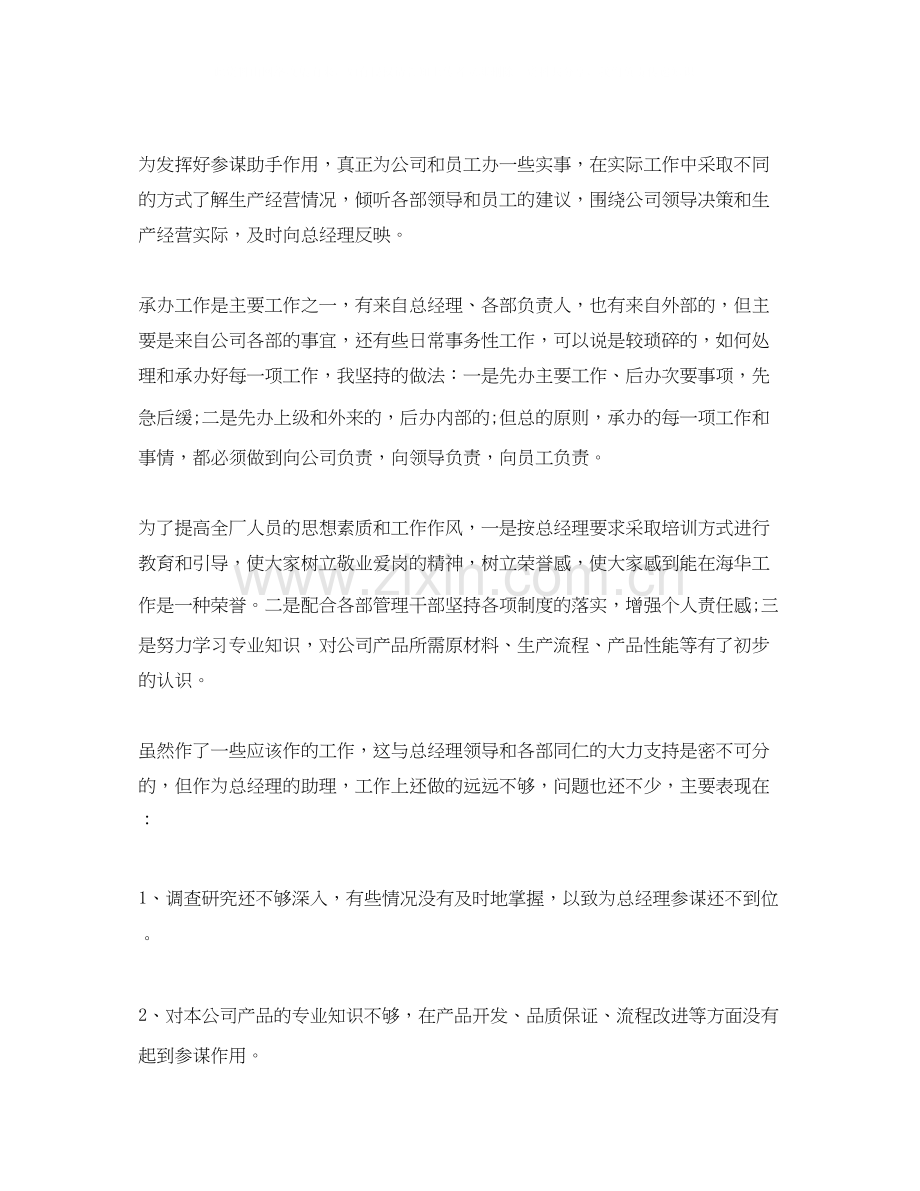 为发挥好参谋助手作用，真正为公司和员工办一些实事，在实际工作中采取不同的方式了解生产经营情况，倾听各部领导和员工的建议，围绕公司领导决策和生产经营实际，及时向总经理反映。

承办工作是主要工作之一，有来自总经理、各部负责人，也有来自外部的，但主要是来自公司各部的事宜，还有些日常事务性工作，可以说是较琐碎的，如何处理和承办好每一项工作，我坚持的做法：一是先办主要工作、后办次要事项，先急后缓;二是先办上级和外来的，后办内部的;但总的原则，承办的每一项工作和事情，都必须做到向公司负责，向领导负责，向员工负责。

为了提高全厂人员的思想素质和工作作风，一是按总经理要求采取培训方式进行教育和引导，使大家树立敬业爱岗的精神，树立荣誉感，使大家感到能在海华工作是一种荣誉。二是配合各部管理干部坚持各项制度的落实，增强个人责任感;三是努力学习专业知识，对公司产品所需原材料、生产流程、产品性能等有了初步的认识。

虽然作了一些应该作的工作，这与总经理领导和各部同仁的大力支持是密不可分的，但作为总经理的助理，工作上还做的远远不够，问题也还不少，主要表现在：

1、调查研究还不够深入，有些情况没有及时地掌握，以致为总经理参谋还不到位。

2、对本公司产品的专业知识不够，在产品开发、品质保证、流程改进等方面没有起到参谋作用。

www.zixin.com.cn